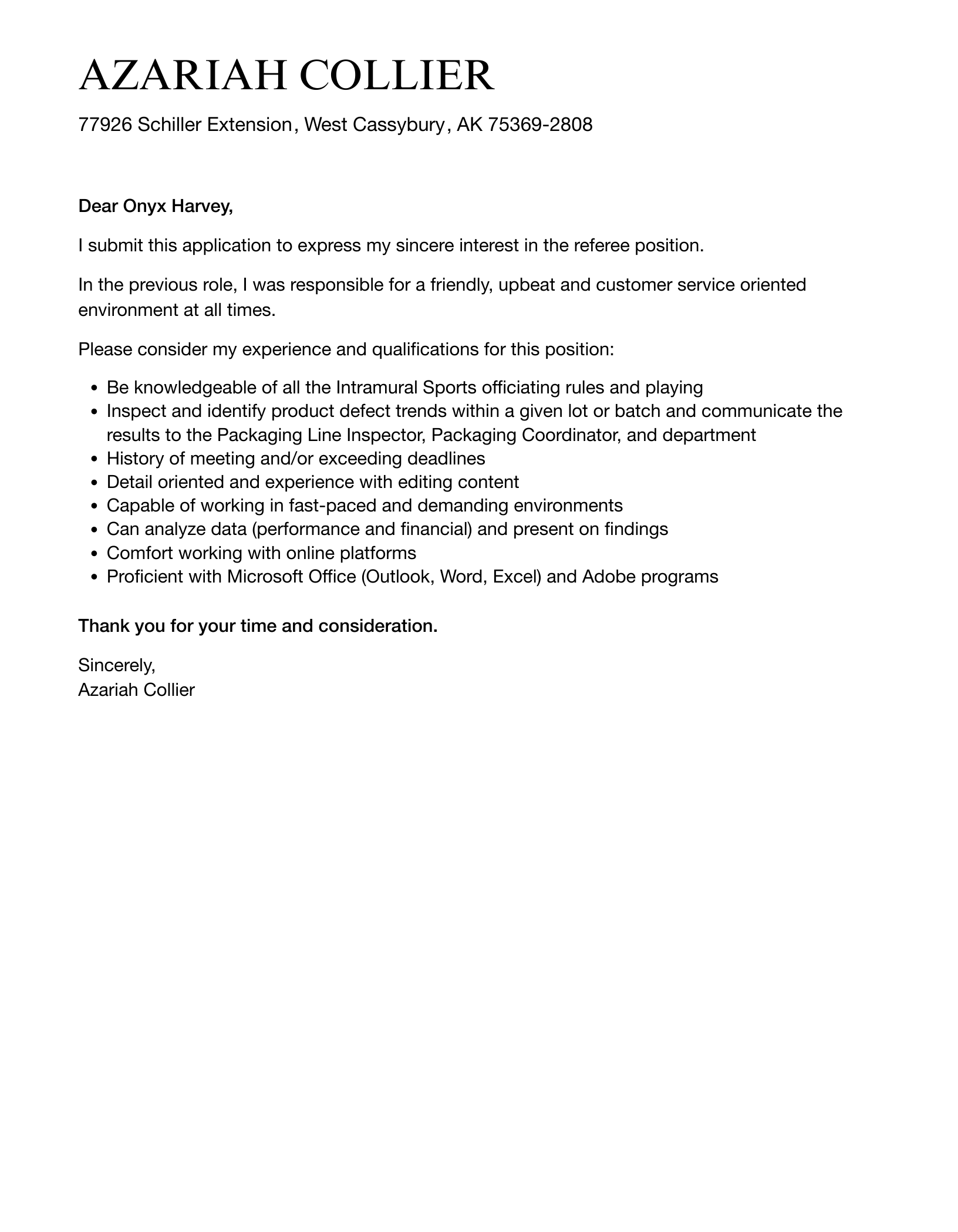 AZARIAH COLLIER

77926 Schiller Extension, West Cassybury, AK 75369-2808

Dear Onyx Harvey,

I submit this application to express my sincere interest in the referee position.

In the previous role, I was responsible for a friendly, upbeat and customer service oriented environment at all times.

Please consider my experience and qualifications for this position:

- Be knowledgeable of all the Intramural Sports officiating rules and playing
- Inspect and identify product defect trends within a given lot or batch and communicate the results to the Packaging Line Inspector, Packaging Coordinator, and department
- History of meeting and/or exceeding deadlines
- Detail oriented and experience with editing content
- Capable of working in fast-paced and demanding environments
- Can analyze data (performance and financial) and present on findings
- Comfort working with online platforms
- Proficient with Microsoft Office (Outlook, Word, Excel) and Adobe programs

Thank you for your time and consideration.

Sincerely,
Azariah Collier